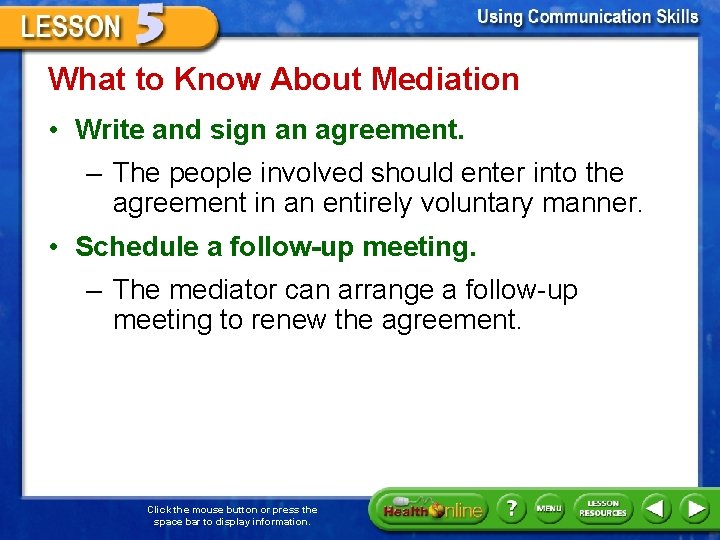 LESSON 5

Using Communication Skills

What to Know About Mediation

• Write and sign an agreement.

– The people involved should enter into the agreement in an entirely voluntary manner.

• Schedule a follow-up meeting.

– The mediator can arrange a follow-up meeting to renew the agreement.

Click the mouse button or press the space bar to display information.

Health Online

?

MENU

LESSON RESOURCES